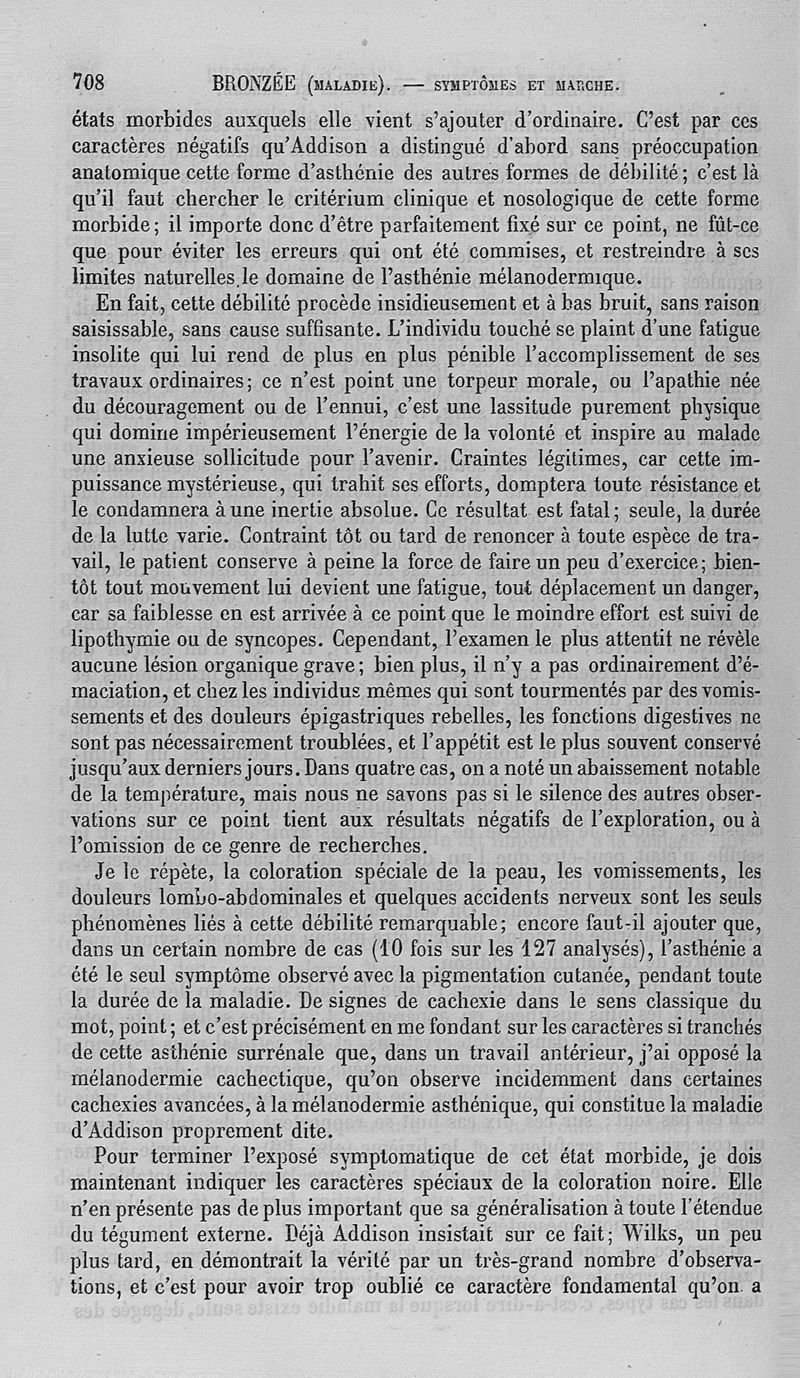 708 BRONZÉE (MALADIE). — SYMPTÔMES ET MARCHE.

états morbides auxquels elle vient s'ajouter d'ordinaire. C'est par ces caractères négatifs qu'Addison a distingué d'abord sans préoccupation anatomique cette forme d'asthénie des autres formes de débilité; c'est là qu'il faut chercher le critérium clinique et nosologique de cette forme morbide; il importe donc d'être parfaitement fixé sur ce point, ne fût-ce que pour éviter les erreurs qui ont été commises, et restreindre à ses limites naturelles le domaine de l'asthénie mélanodermique.

En fait, cette débilité procède insidieusement et à bas bruit, sans raison saisissable, sans cause suffisante. L'individu touché se plaint d'une fatigue insolite qui lui rend de plus en plus pénible l'accomplissement de ses travaux ordinaires; ce n'est point une torpeur morale, ou l'apathie née du découragement ou de l'ennui, c'est une lassitude purement physique qui domine impérieusement l'énergie de la volonté et inspire au malade une anxieuse sollicitude pour l'avenir. Craintes légitimes, car cette impuissance mystérieuse, qui trahit ses efforts, domptera toute résistance et le condamnera à une inertie absolue. Ce résultat est fatal; seule, la durée de la lutte varie. Contraint tôt ou tard de renoncer à toute espèce de travail, le patient conserve à peine la force de faire un peu d'exercice; bientôt tout mouvement lui devient une fatigue, tout déplacement un danger, car sa faiblesse en est arrivée à ce point que le moindre effort est suivi de lipothymie ou de syncopes. Cependant, l'examen le plus attentif ne révèle aucune lésion organique grave; bien plus, il n'y a pas ordinairement d'émaciation, et chez les individus mêmes qui sont tourmentés par des vomissements et des douleurs épigastriques rebelles, les fonctions digestives ne sont pas nécessairement troublées, et l'appétit est le plus souvent conservé jusqu'aux derniers jours. Dans quatre cas, on a noté un abaissement notable de la température, mais nous ne savons pas si le silence des autres observations sur ce point tient aux résultats négatifs de l'exploration, ou à l'omission de ce genre de recherches.

Je le répète, la coloration spéciale de la peau, les vomissements, les douleurs lombo-abdominales et quelques accidents nerveux sont les seuls phénomènes liés à cette débilité remarquable; encore faut-il ajouter que, dans un certain nombre de cas (10 fois sur les 127 analysés), l'asthénie a été le seul symptôme observé avec la pigmentation cutanée, pendant toute la durée de la maladie. De signes de cachexie dans le sens classique du mot, point; et c'est précisément en me fondant sur les caractères si tranchés de cette asthénie surrénale que, dans un travail antérieur, j'ai opposé la mélanodermie cachectique, qu'on observe incidemment dans certaines cachexies avancées, à la mélanodermie asthénique, qui constitue la maladie d'Addison proprement dite.

Pour terminer l'exposé symptomatique de cet état morbide, je dois maintenant indiquer les caractères spéciaux de la coloration noire. Elle n'en présente pas de plus important que sa généralisation à toute l'étendue du tégument externe. Déjà Addison insistait sur ce fait; Wilks, un peu plus tard, en démontrait la vérité par un très-grand nombre d'observations, et c'est pour avoir trop oublié ce caractère fondamental qu'on a